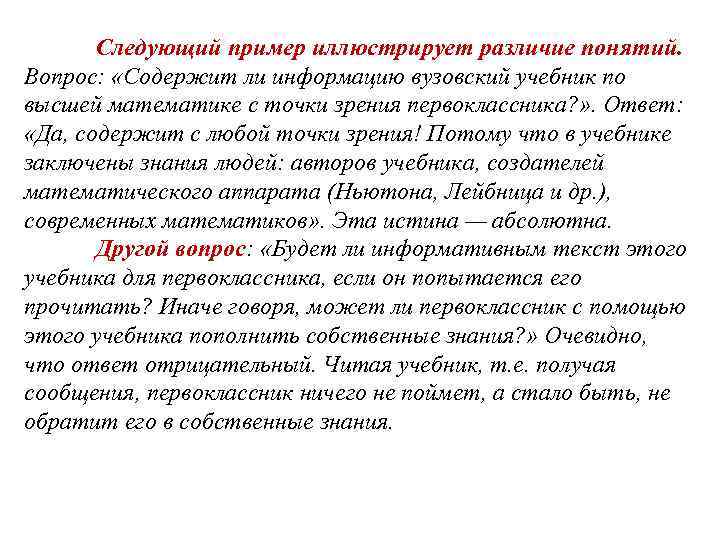 Следующий пример иллюстрирует различие понятий. Вопрос: «Содержит ли информацию вузовский учебник по высшей математике с точки зрения первоклассника?». Ответ: «Да, содержит с любой точки зрения! Потому что в учебнике заключены знания людей: авторов учебника, создателей математического аппарата (Ньютона, Лейбница и др.), современных математиков». Эта истина — абсолютна.

Другой вопрос: «Будет ли информативным текст этого учебника для первоклассника, если он попытается его прочитать? Иначе говоря, может ли первоклассник с помощью этого учебника пополнить собственные знания?» Очевидно, что ответ отрицательный. Читая учебник, т.е. получая сообщения, первоклассник ничего не поймет, а стало быть, не обратит его в собственные знания.